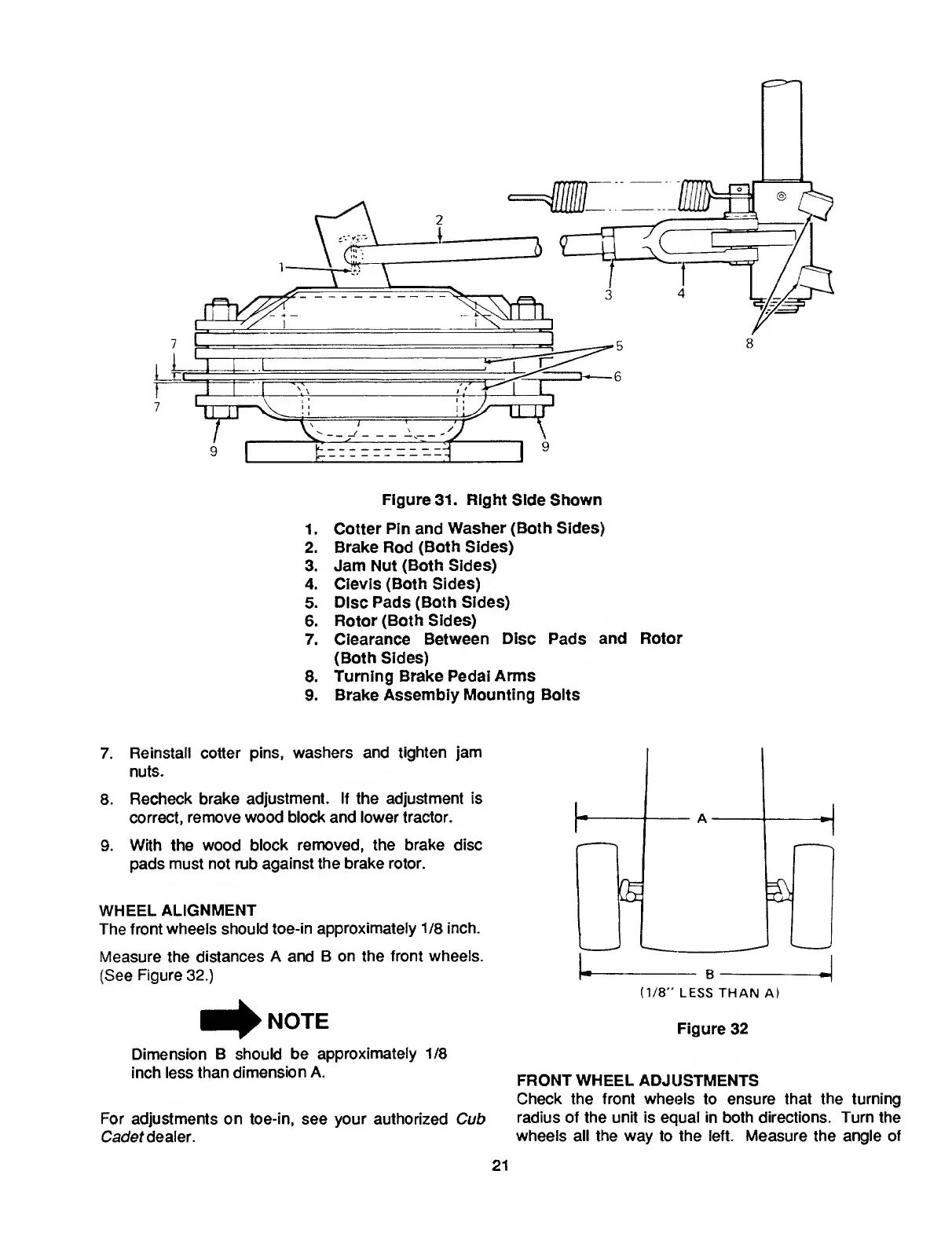 2

1

3

4

7

5

8

6

7

9

9

Figure 31. Right Side Shown

1. Cotter Pin and Washer (Both Sides)
2. Brake Rod (Both Sides)
3. Jam Nut (Both Sides)
4. Clevis (Both Sides)
5. Disc Pads (Both Sides)
6. Rotor (Both Sides)
7. Clearance Between Disc Pads and Rotor (Both Sides)
8. Turning Brake Pedal Arms
9. Brake Assembly Mounting Bolts

7. Reinstall cotter pins, washers and tighten jam nuts.

8. Recheck brake adjustment. If the adjustment is correct, remove wood block and lower tractor.

9. With the wood block removed, the brake disc pads must not rub against the brake rotor.

WHEEL ALIGNMENT
The front wheels should toe-in approximately 1/8 inch.

Measure the distances A and B on the front wheels. (See Figure 32.)

NOTE

Dimension B should be approximately 1/8 inch less than dimension A.

For adjustments on toe-in, see your authorized Cub Cadet dealer.

A

B

(1/8" LESS THAN A)

Figure 32

FRONT WHEEL ADJUSTMENTS
Check the front wheels to ensure that the turning radius of the unit is equal in both directions. Turn the wheels all the way to the left. Measure the angle of

21